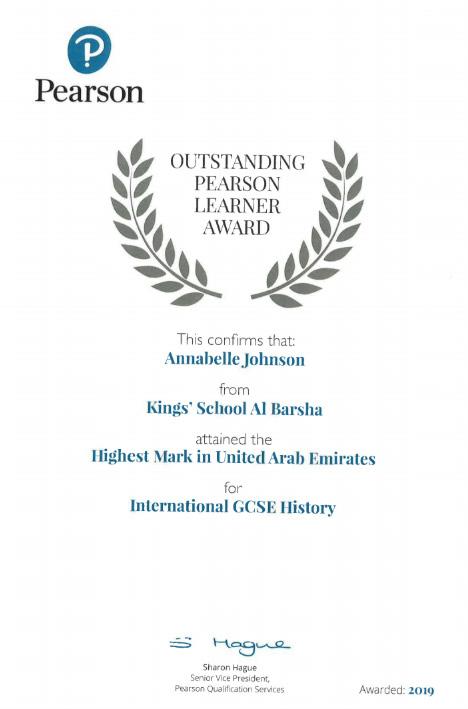 Pearson

OUTSTANDING PEARSON LEARNER AWARD

This confirms that:
Annabelle Johnson

from
Kings' School Al Barsha

attained the
Highest Mark in United Arab Emirates

for
International GCSE History

S Hague
Sharon Hague
Senior Vice President,
Pearson Qualification Services

Awarded: 2019